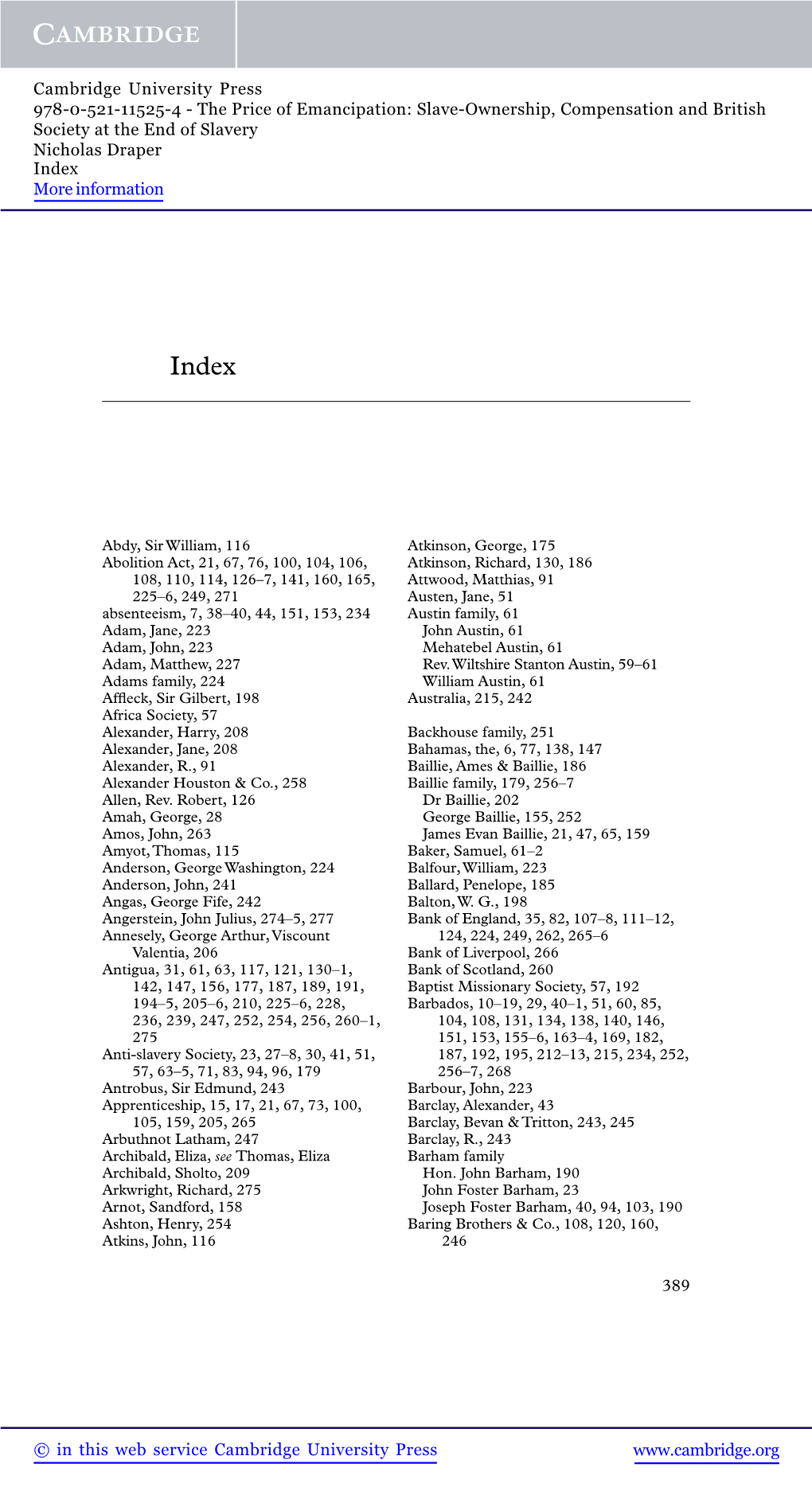 CAMBRIDGE

Cambridge University Press
978-0-521-11525-4 - The Price of Emancipation: Slave-Ownership, Compensation and British Society at the End of Slavery
Nicholas Draper
Index
More information

Index

Abdy, Sir William, 116
Abolition Act, 21, 67, 76, 100, 104, 106, 108, 110, 114, 126–7, 141, 160, 165, 225–6, 249, 271
absenteeism, 7, 38–40, 44, 151, 153, 234
Adam, Jane, 223
Adam, John, 223
Adam, Matthew, 227
Adams family, 224
Affleck, Sir Gilbert, 198
Africa Society, 57
Alexander, Harry, 208
Alexander, Jane, 208
Alexander, R., 91
Alexander Houston & Co., 258
Allen, Rev. Robert, 126
Amah, George, 28
Amos, John, 263
Amyot, Thomas, 115
Anderson, George Washington, 224
Anderson, John, 241
Angas, George Fife, 242
Angerstein, John Julius, 274–5, 277
Annesely, George Arthur, Viscount Valentia, 206
Antigua, 31, 61, 63, 117, 121, 130–1, 142, 147, 156, 177, 187, 189, 191, 194–5, 205–6, 210, 225–6, 228, 236, 239, 247, 252, 254, 256, 260–1, 275
Anti-slavery Society, 23, 27–8, 30, 41, 51, 57, 63–5, 71, 83, 94, 96, 179
Antrobus, Sir Edmund, 243
Apprenticeship, 15, 17, 21, 67, 73, 100, 105, 159, 205, 265
Arbuthnot Latham, 247
Archibald, Eliza, see Thomas, Eliza
Archibald, Sholto, 209
Arkwright, Richard, 275
Arnot, Sandford, 158
Ashton, Henry, 254
Atkins, John, 116

Atkinson, George, 175
Atkinson, Richard, 130, 186
Attwood, Matthias, 91
Austen, Jane, 51
Austin family, 61
John Austin, 61
Mehatebel Austin, 61
Rev. Wiltshire Stanton Austin, 59–61
William Austin, 61
Australia, 215, 242

Backhouse family, 251
Bahamas, the, 6, 77, 138, 147
Baillie, Ames & Baillie, 186
Baillie family, 179, 256–7
Dr Baillie, 202
George Baillie, 155, 252
James Evan Baillie, 21, 47, 65, 159
Baker, Samuel, 61–2
Balfour, William, 223
Ballard, Penelope, 185
Balton, W. G., 198
Bank of England, 35, 82, 107–8, 111–12, 124, 224, 249, 262, 265–6
Bank of Liverpool, 266
Bank of Scotland, 260
Baptist Missionary Society, 57, 192
Barbados, 10–19, 29, 40–1, 51, 60, 85, 104, 108, 131, 134, 138, 140, 146, 151, 153, 155–6, 163–4, 169, 182, 187, 192, 195, 212–13, 215, 234, 252, 256–7, 268
Barbour, John, 223
Barclay, Alexander, 43
Barclay, Bevan & Tritton, 243, 245
Barclay, R., 243
Barham family
Hon. John Barham, 190
John Foster Barham, 23
Joseph Foster Barham, 40, 94, 103, 190
Baring Brothers & Co., 108, 120, 160, 246

389

© in this web service Cambridge University Press www.cambridge.org